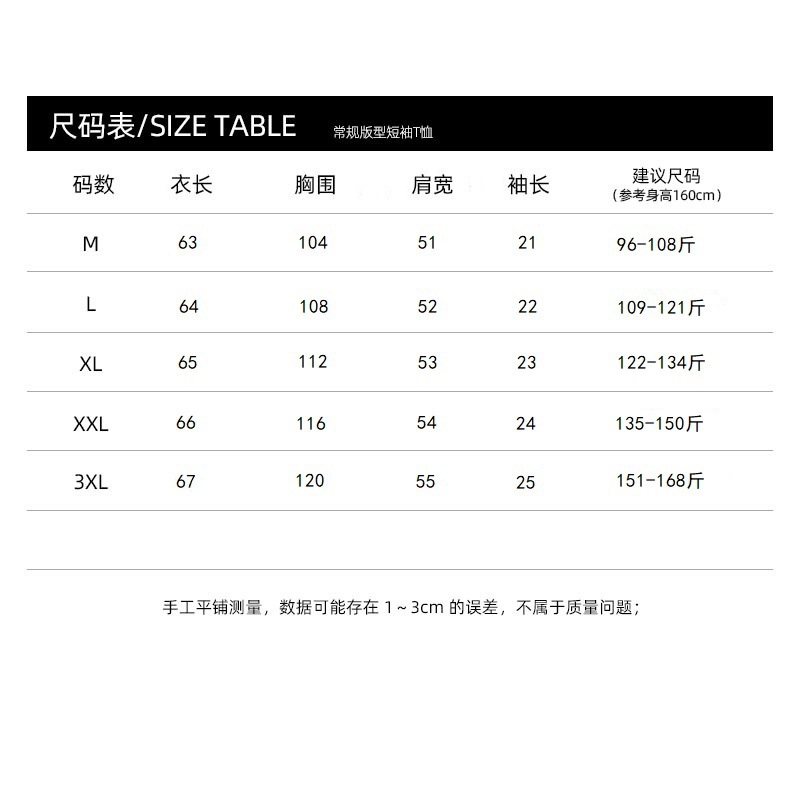 尺码表/SIZE TABLE 常规版型短袖T恤

| 码数 | 衣长 | 胸围 | 肩宽 | 袖长 | 建议尺码（参考身高160cm） |
|---|---|---|---|---|---|
| M | 63 | 104 | 51 | 21 | 96-108斤 |
| L | 64 | 108 | 52 | 22 | 109-121斤 |
| XL | 65 | 112 | 53 | 23 | 122-134斤 |
| XXL | 66 | 116 | 54 | 24 | 135-150斤 |
| 3XL | 67 | 120 | 55 | 25 | 151-168斤 |

手工平铺测量，数据可能存在1～3cm的误差，不属于质量问题；